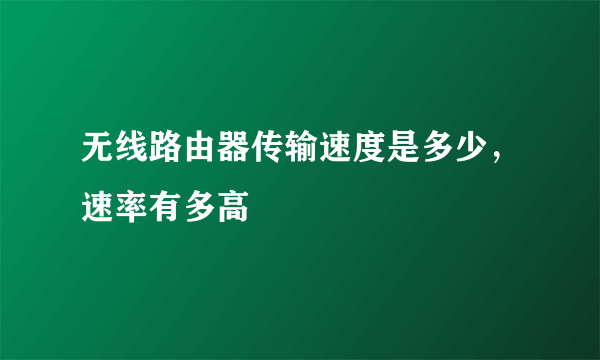 无线路由器传输速度是多少，速率有多高